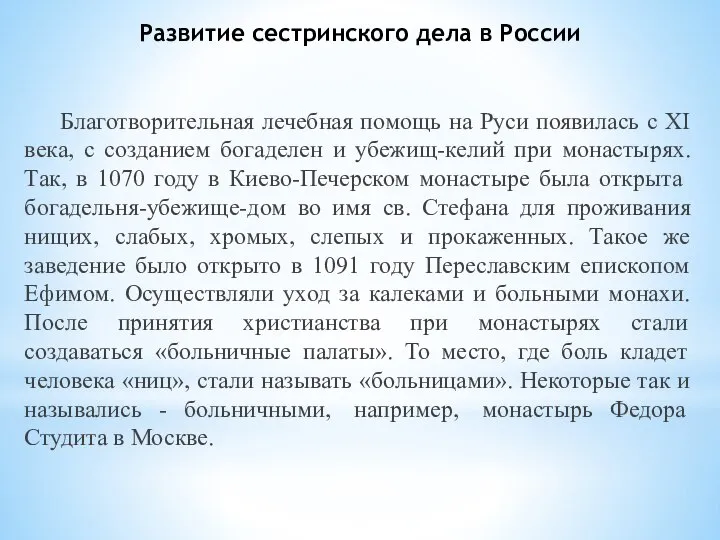 Развитие сестринского дела в России

Благотворительная лечебная помощь на Руси появилась с XI века, с созданием богаделен и убежищ-келий при монастырях. Так, в 1070 году в Киево-Печерском монастыре была открыта богадельня-убежище-дом во имя св. Стефана для проживания нищих, слабых, хромых, слепых и прокаженных. Такое же заведение было открыто в 1091 году Переславским епископом Ефимом. Осуществляли уход за калеками и больными монахи. После принятия христианства при монастырях стали создаваться «больничные палаты». То место, где боль кладет человека «ниц», стали называть «больницами». Некоторые так и назывались - больничными, например, монастырь Федора Студита в Москве.